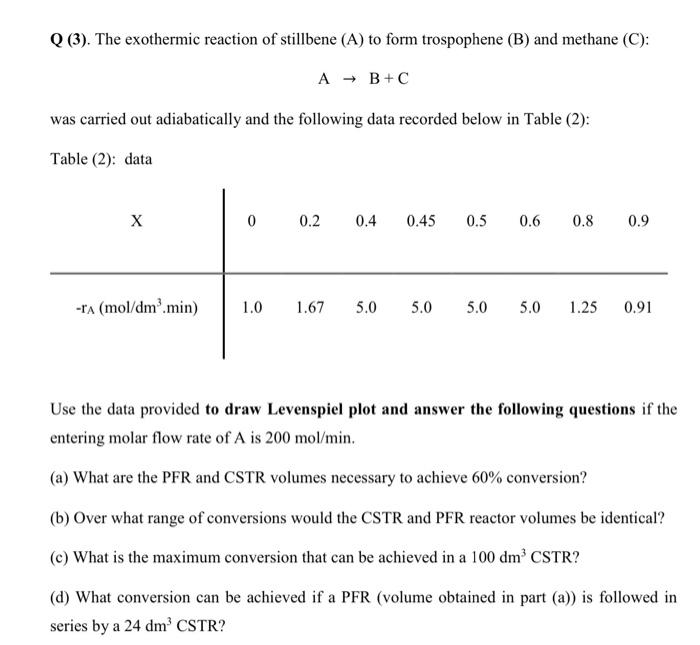 Q (3). The exothermic reaction of stillbene (A) to form trospophene (B) and methane (C):

$A \rightarrow B + C$

was carried out adiabatically and the following data recorded below in Table (2):

Table (2): data

| X | 0 | 0.2 | 0.4 | 0.45 | 0.5 | 0.6 | 0.8 | 0.9 |
|---|---|---|---|---|---|---|---|---|
| $-r_A$ (mol/dm$^3$.min) | 1.0 | 1.67 | 5.0 | 5.0 | 5.0 | 5.0 | 1.25 | 0.91 |

Use the data provided to draw Levenspiel plot and answer the following questions if the entering molar flow rate of A is 200 mol/min.

(a) What are the PFR and CSTR volumes necessary to achieve 60% conversion?

(b) Over what range of conversions would the CSTR and PFR reactor volumes be identical?

(c) What is the maximum conversion that can be achieved in a 100 dm$^3$ CSTR?

(d) What conversion can be achieved if a PFR (volume obtained in part (a)) is followed in series by a 24 dm$^3$ CSTR?